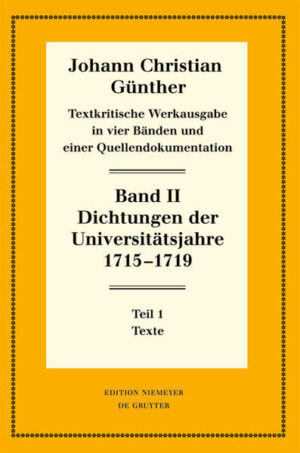 Johann Christian Günther

Textkritische Werkausgabe in vier Bänden und einer Quellendokumentation

Band II
Dichtungen der Universitätsjahre 1715–1719

Teil 1
Texte

EDITION NIEMEYER
DE GRUYTER